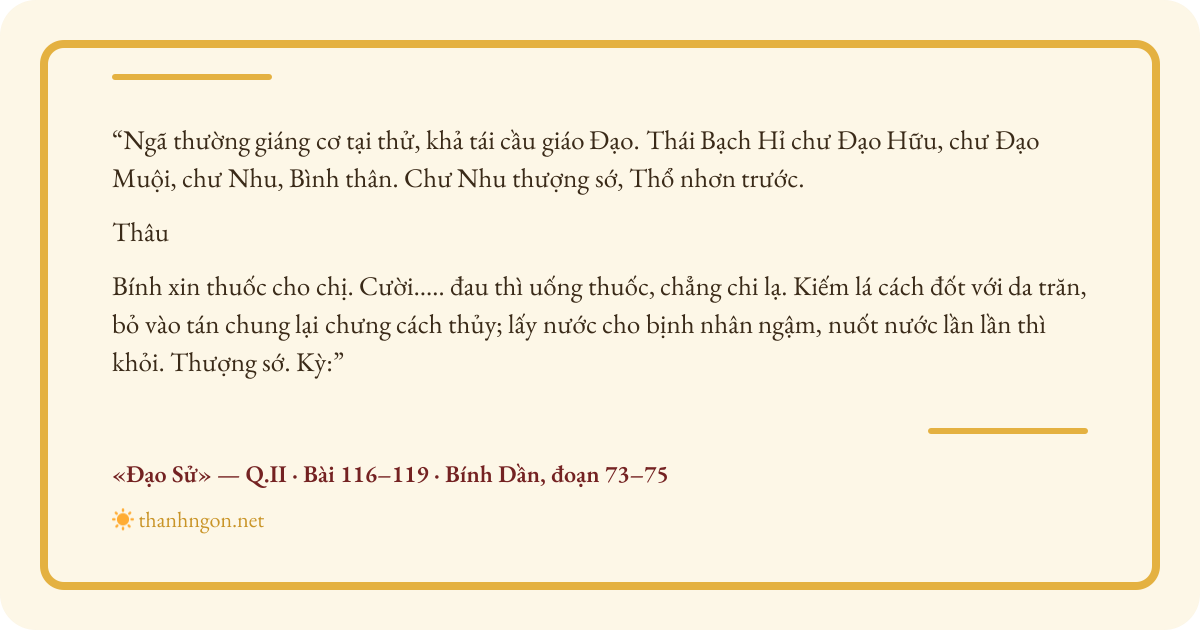 "Ngã thường giáng cơ tại thử, khả tái cầu giáo Đạo. Thái Bạch Hỉ chư Đạo Hữu, chư Đạo Muội, chư Nhu, Bình thân. Chư Nhu thượng sớ, Thổ nhơn trước.

Thâu

Bính xin thuốc cho chị. Cười..... đau thì uống thuốc, chẳng chi lạ. Kiếm lá cách đốt với da trăn, bỏ vào tán chung lại chưng cách thủy; lấy nước cho bịnh nhân ngậm, nuốt nước lần lần thì khỏi. Thượng sớ. Kỳ:"

«Đạo Sử» — Q.II · Bài 116–119 · Bính Dần, đoạn 73–75

thanhngon.net